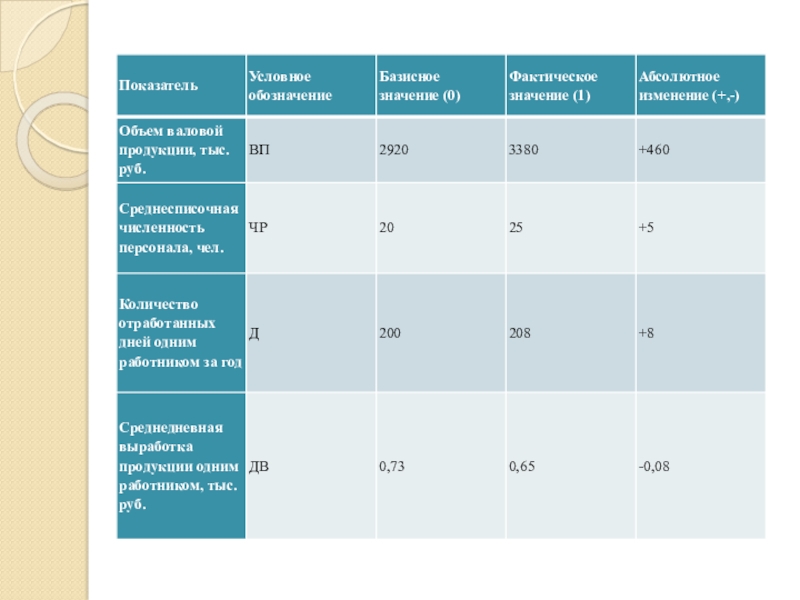 | Показатель | Условное обозначение | Базисное значение (0) | Фактическое значение (1) | Абсолютное изменение (+,-) |
|---|---|---|---|---|
| Объем валовой продукции, тыс. руб. | ВП | 2920 | 3380 | +460 |
| Среднесписочная численность персонала, чел. | ЧР | 20 | 25 | +5 |
| Количество отработанных дней одним работником за год | Д | 200 | 208 | +8 |
| Среднедневная выработка продукции одним работником, тыс. руб. | ДВ | 0,73 | 0,65 | -0,08 |